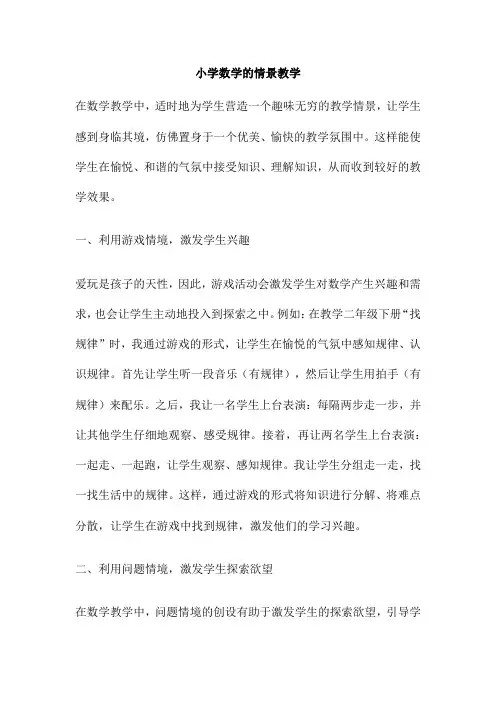 小学数学的情景教学

在数学教学中，适时地为学生营造一个趣味无穷的教学情景，让学生感到身临其境，仿佛置身于一个优美、愉快的教学氛围中。这样能使学生在愉悦、和谐的气氛中接受知识、理解知识，从而收到较好的教学效果。

一、利用游戏情境，激发学生兴趣

爱玩是孩子的天性，因此，游戏活动会激发学生对数学产生兴趣和需求，也会让学生主动地投入到探索之中。例如：在教学二年级下册“找规律”时，我通过游戏的形式，让学生在愉悦的气氛中感知规律、认识规律。首先让学生听一段音乐（有规律），然后让学生用拍手（有规律）来配乐。之后，我让一名学生上台表演：每隔两步走一步，并让其他学生仔细地观察、感受规律。接着，再让两名学生上台表演：一起走、一起跑，让学生观察、感知规律。我让学生分组走一走，找一找生活中的规律。这样，通过游戏的形式将知识进行分解、将难点分散，让学生在游戏中找到规律，激发他们的学习兴趣。

二、利用问题情境，激发学生探索欲望

在数学教学中，问题情境的创设有助于激发学生的探索欲望，引导学